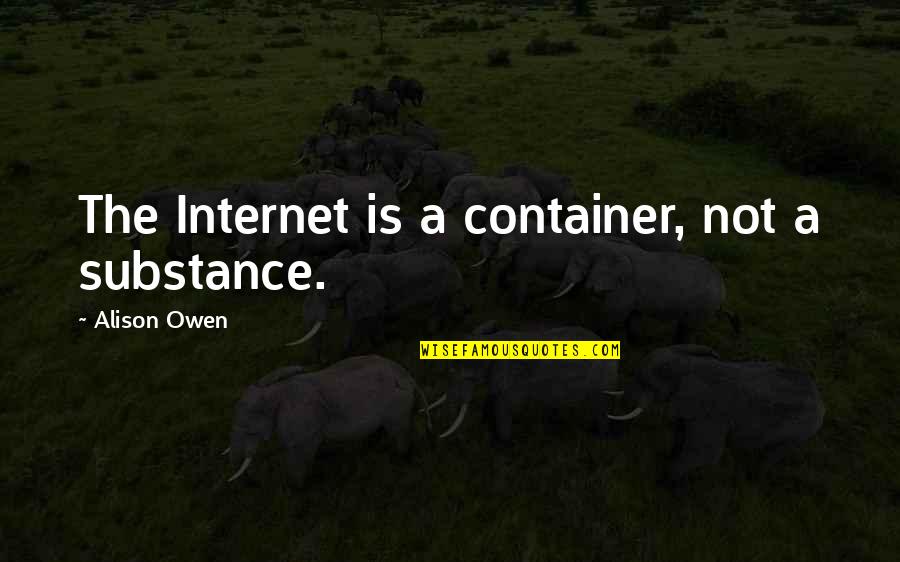 The Internet is a container, not a substance.

~ Alison Owen

WISEFAMOUSQUOTES.COM